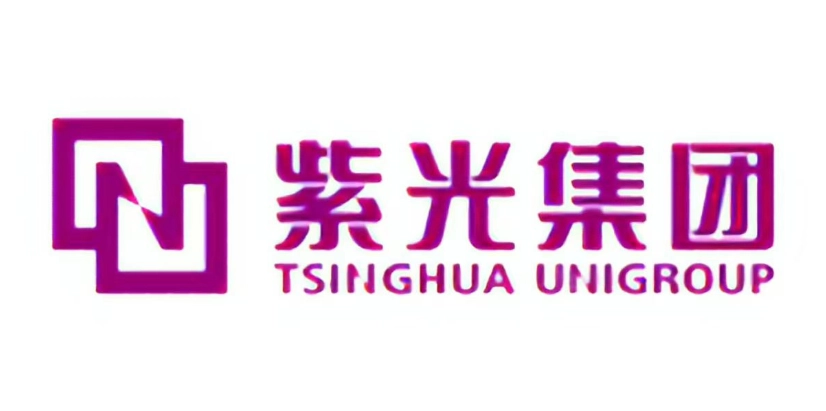 紫光集团
TSINGHUA UNIGROUP